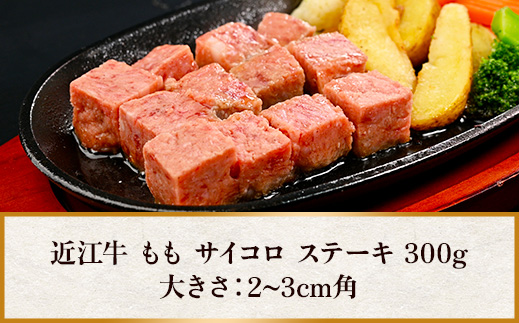 近江牛 もも サイコロ ステーキ 300g
大きさ：2~3cm角